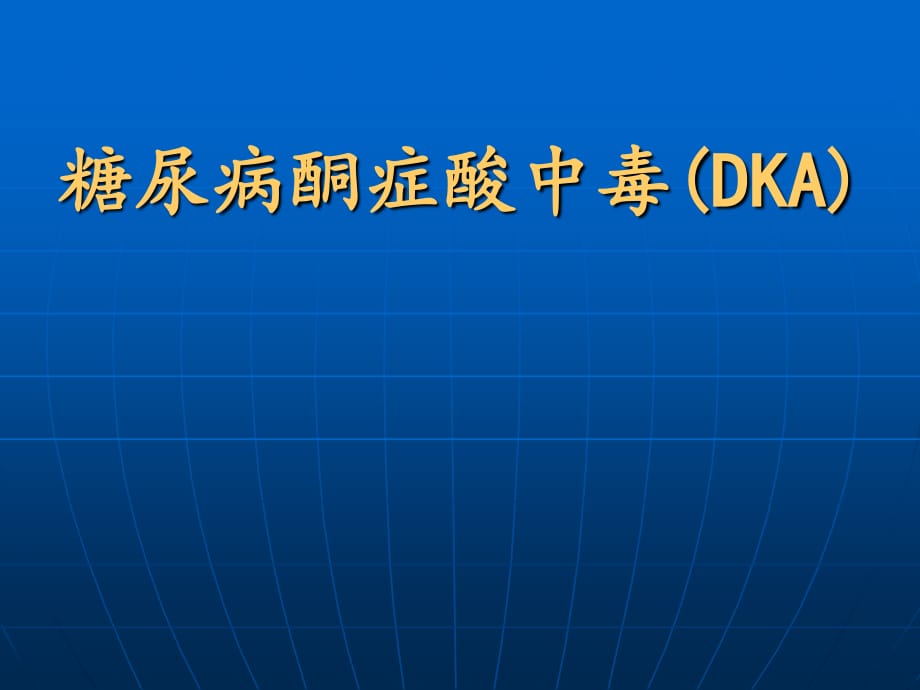 糖尿病酮症酸中毒(DKA)